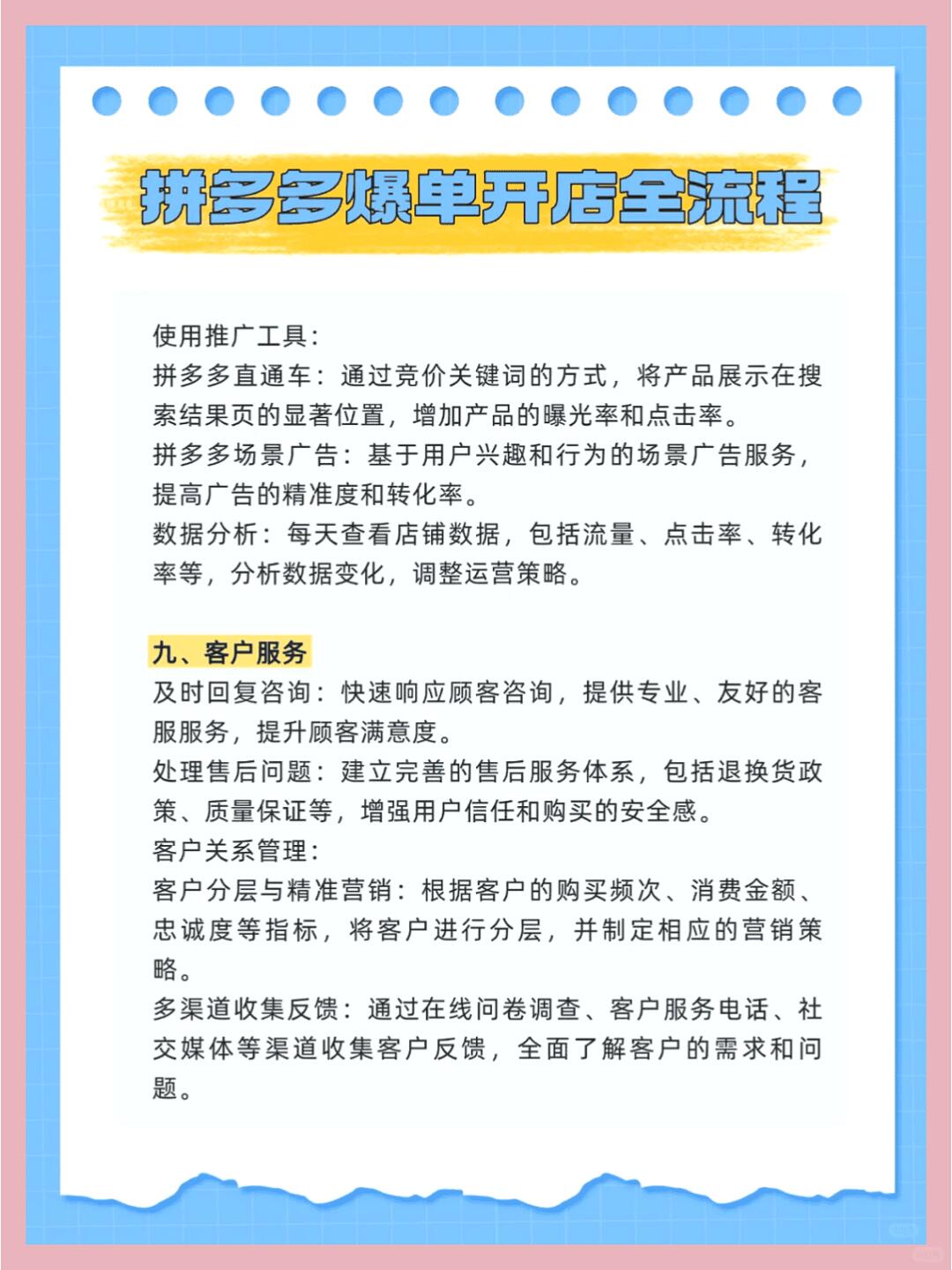 拼多多爆单开店全流程

使用推广工具：
拼多多直通车：通过竞价关键词的方式，将产品展示在搜索结果页的显著位置，增加产品的曝光率和点击率。
拼多多场景广告：基于用户兴趣和行为的场景广告服务，提高广告的精准度和转化率。
数据分析：每天查看店铺数据，包括流量、点击率、转化率等，分析数据变化，调整运营策略。

九、客户服务
及时回复咨询：快速响应顾客咨询，提供专业、友好的客服服务，提升顾客满意度。
处理售后问题：建立完善的售后服务体系，包括退换货政策、质量保证等，增强用户信任和购买的安全感。
客户关系管理：
客户分层与精准营销：根据客户的购买频次、消费金额、忠诚度等指标，将客户进行分层，并制定相应的营销策略。
多渠道收集反馈：通过在线问卷调查、客户服务电话、社交媒体等渠道收集客户反馈，全面了解客户的需求和问题。